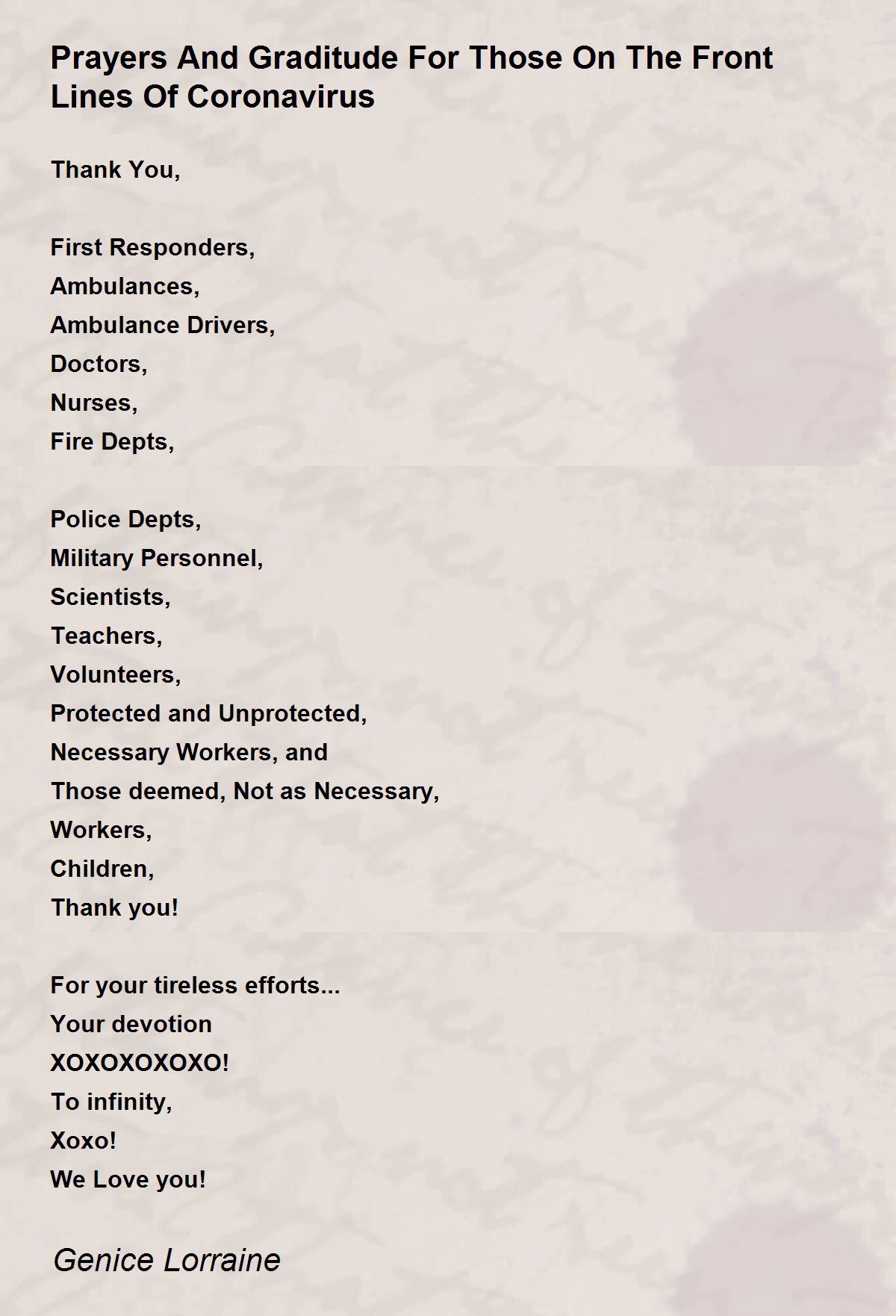 Prayers And Graditude For Those On The Front Lines Of Coronavirus

Thank You,

First Responders,
Ambulances,
Ambulance Drivers,
Doctors,
Nurses,
Fire Depts,

Police Depts,
Military Personnel,
Scientists,
Teachers,
Volunteers,
Protected and Unprotected,
Necessary Workers, and
Those deemed, Not as Necessary,
Workers,
Children,
Thank you!

For your tireless efforts...
Your devotion
XOXOXOXOXO!
To infinity,
Xoxo!
We Love you!

Genice Lorraine